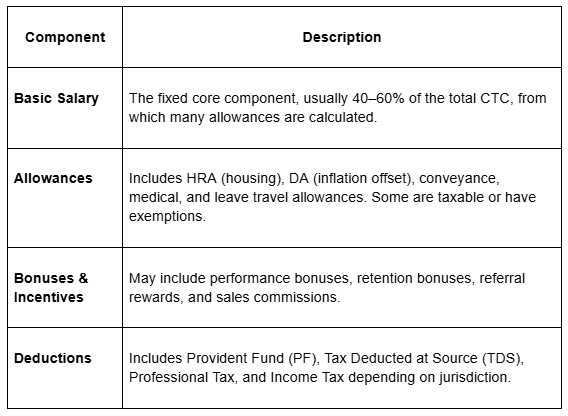 | Component | Description |
|---|---|
| Basic Salary | The fixed core component, usually 40–60% of the total CTC, from which many allowances are calculated. |
| Allowances | Includes HRA (housing), DA (inflation offset), conveyance, medical, and leave travel allowances. Some are taxable or have exemptions. |
| Bonuses & Incentives | May include performance bonuses, retention bonuses, referral rewards, and sales commissions. |
| Deductions | Includes Provident Fund (PF), Tax Deducted at Source (TDS), Professional Tax, and Income Tax depending on jurisdiction. |